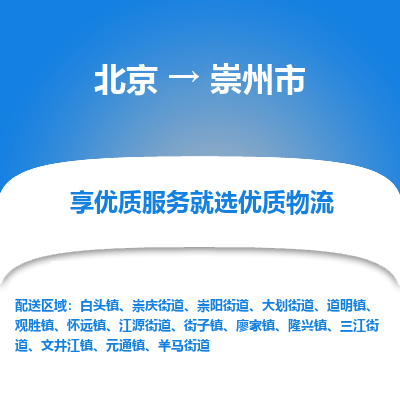 北京 → 崇州市

享优质服务就选优质物流

配送区域：白头镇、崇庆街道、崇阳街道、大划街道、道明镇、观胜镇、怀远镇、江源街道、街子镇、廖家镇、隆兴镇、三江街道、文井江镇、元通镇、羊马街道